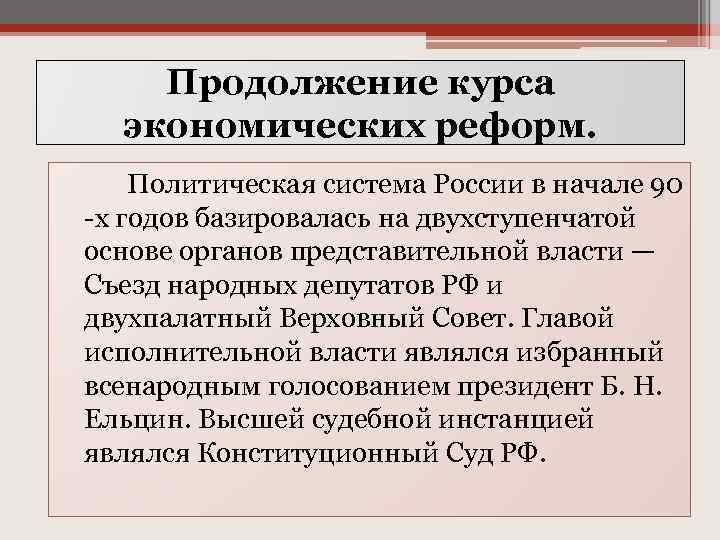 Продолжение курса экономических реформ.

Политическая система России в начале 90 -х годов базировалась на двухступенчатой основе органов представительной власти — Съезд народных депутатов РФ и двухпалатный Верховный Совет. Главой исполнительной власти являлся избранный всенародным голосованием президент Б. Н. Ельцин. Высшей судебной инстанцией являлся Конституционный Суд РФ.